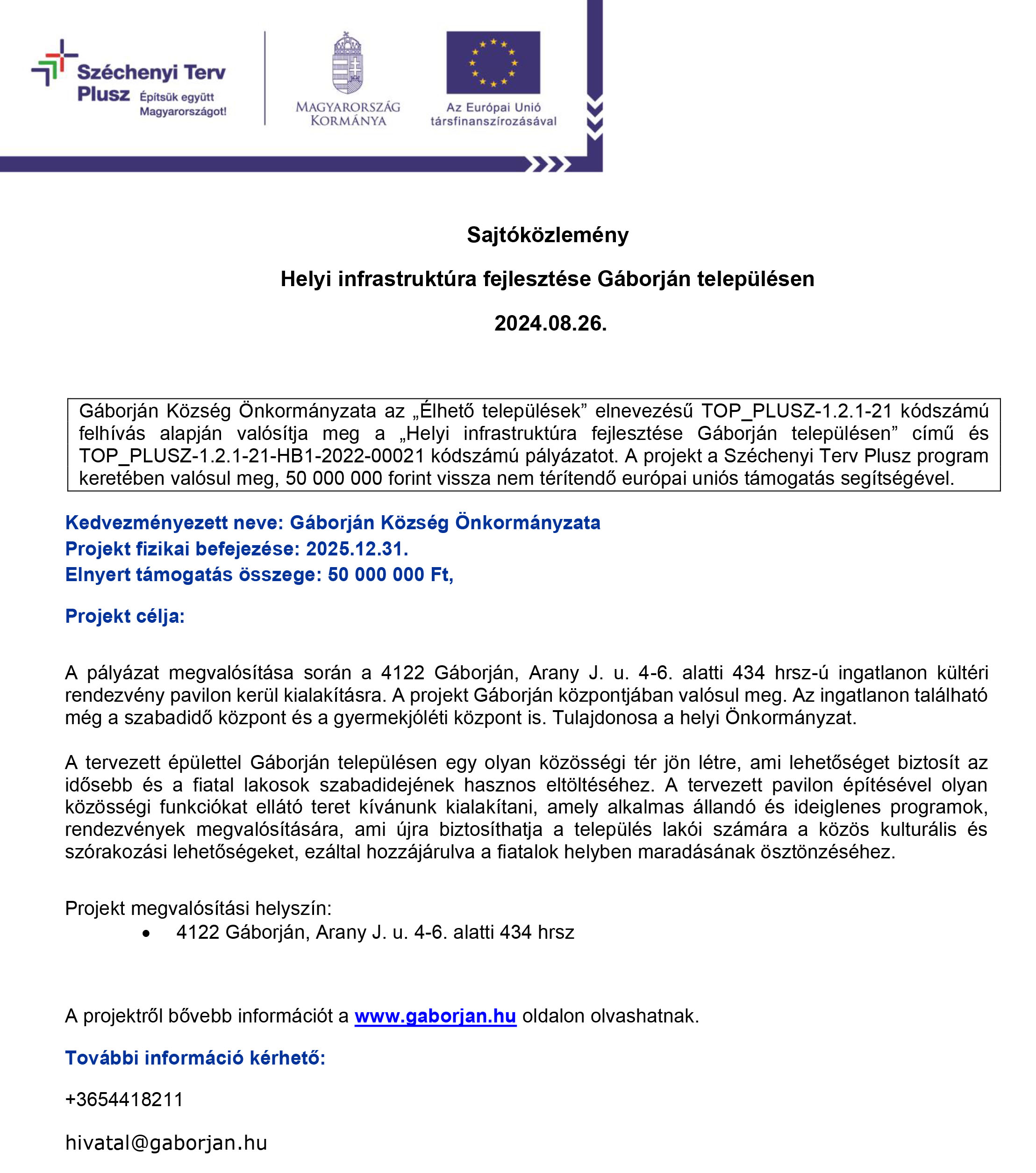 Széchenyi Terv Plusz Építsük együtt Magyarországot!

MAGYARORSZÁG KORMÁNYA

Az Európai Unió társfinanszírozásával

Sajtóközlemény

Helyi infrastruktúra fejlesztése Gáborján településen

2024.08.26.

Gáborján Község Önkormányzata az „Élhető települések” elnevezésű TOP_PLUSZ-1.2.1-21 kódszámú felhívás alapján valósítja meg a „Helyi infrastruktúra fejlesztése Gáborján településen” című és TOP_PLUSZ-1.2.1-21-HB1-2022-00021 kódszámú pályázatot. A projekt a Széchenyi Terv Plusz program keretében valósul meg, 50 000 000 forint vissza nem térítendő európai uniós támogatás segítségével.

Kedvezményezett neve: Gáborján Község Önkormányzata
Projekt fizikai befejezése: 2025.12.31.
Elnyert támogatás összege: 50 000 000 Ft,

Projekt célja:

A pályázat megvalósítása során a 4122 Gáborján, Arany J. u. 4-6. alatti 434 hrsz-ú ingatlanon kültéri rendezvény pavilon kerül kialakításra. A projekt Gáborján központjában valósul meg. Az ingatlanon található még a szabadidő központ és a gyermekjóléti központ is. Tulajdonosa a helyi Önkormányzat.

A tervezett épülettel Gáborján településen egy olyan közösségi tér jön létre, ami lehetőséget biztosít az idősebb és a fiatal lakosok szabadidejének hasznos eltöltéséhez. A tervezett pavilon építésével olyan közösségi funkciókat ellátó teret kívánunk kialakítani, amely alkalmas állandó és ideiglenes programok, rendezvények megvalósítására, ami újra biztosíthatja a település lakói számára a közös kulturális és szórakozási lehetőségeket, ezáltal hozzájárulva a fiatalok helyben maradásának ösztönzéséhez.

Projekt megvalósítási helyszín:
• 4122 Gáborján, Arany J. u. 4-6. alatti 434 hrsz

A projektről bővebb információt a www.gaborjan.hu oldalon olvashatnak.

További információ kérhető:

+3654418211

hivatal@gaborjan.hu